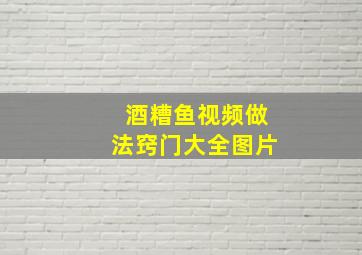 酒糟鱼视频做法窍门大全图片